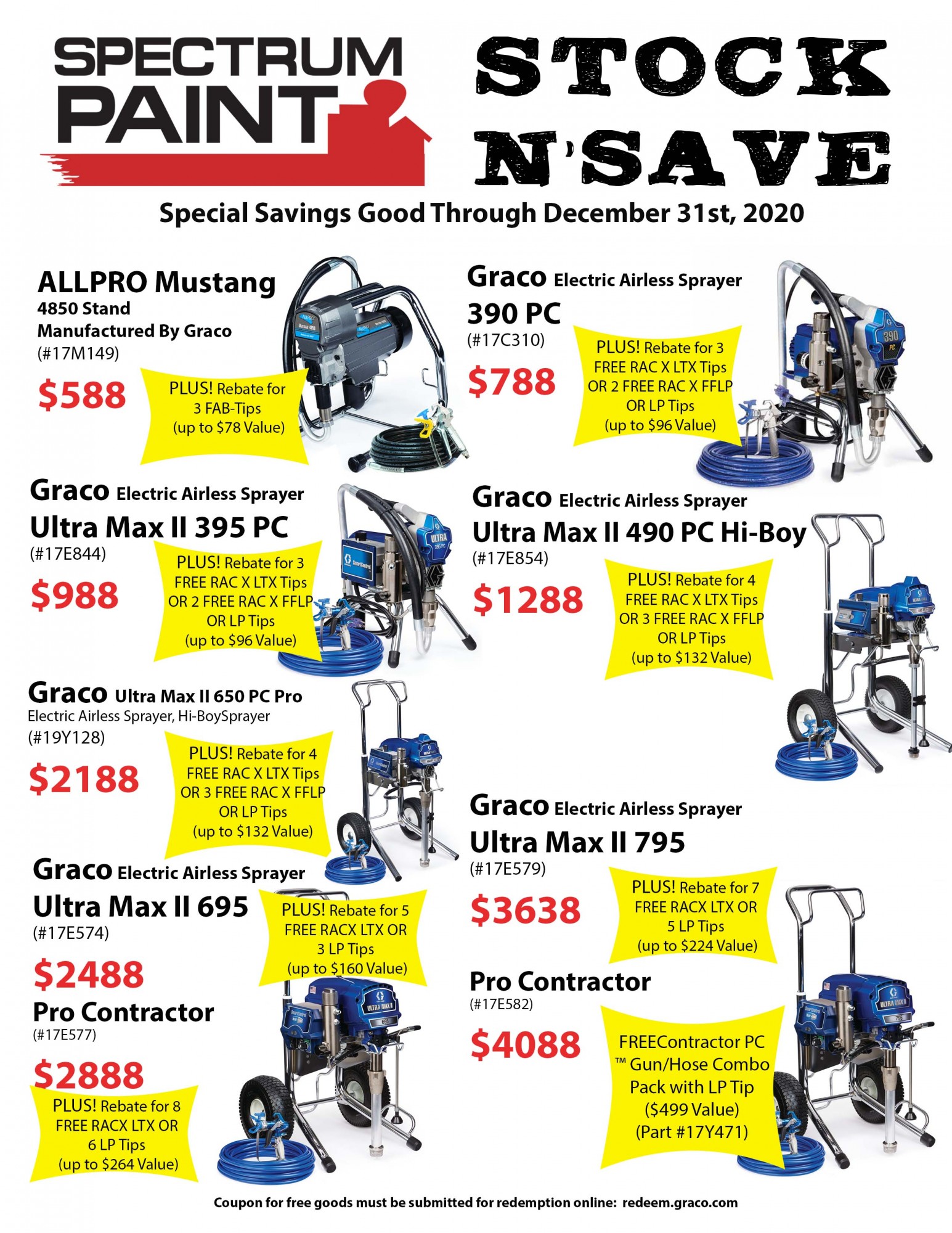 SPECTRUM PAINT

STOCK N'SAVE

Special Savings Good Through December 31st, 2020

ALLPRO Mustang
4850 Stand
Manufactured By Graco
(#17M149)

$588

PLUS! Rebate for 3 FAB-Tips (up to $78 Value)

Graco Electric Airless Sprayer
390 PC
(#17C310)

$788

PLUS! Rebate for 3 FREE RAC X LTX Tips OR 2 FREE RAC X FFLP OR LP Tips (up to $96 Value)

Graco Electric Airless Sprayer
Ultra Max II 395 PC
(#17E844)

$988

PLUS! Rebate for 3 FREE RAC X LTX Tips OR 2 FREE RAC X FFLP OR LP Tips (up to $96 Value)

Graco Electric Airless Sprayer
Ultra Max II 490 PC Hi-Boy
(#17E854)

$1288

PLUS! Rebate for 4 FREE RAC X LTX Tips OR 3 FREE RAC X FFLP OR LP Tips (up to $132 Value)

Graco Ultra Max II 650 PC Pro
Electric Airless Sprayer, Hi-BoySprayer
(#19Y128)

$2188

PLUS! Rebate for 4 FREE RAC X LTX Tips OR 3 FREE RAC X FFLP OR LP Tips (up to $132 Value)

Graco Electric Airless Sprayer
Ultra Max II 695
(#17E574)

$2488

PLUS! Rebate for 5 FREE RACX LTX OR 3 LP Tips (up to $160 Value)

Pro Contractor
(#17E577)

$2888

PLUS! Rebate for 8 FREE RACX LTX OR 6 LP Tips (up to $264 Value)

Graco Electric Airless Sprayer
Ultra Max II 795
(#17E579)

$3638

PLUS! Rebate for 7 FREE RACX LTX OR 5 LP Tips (up to $224 Value)

Pro Contractor
(#17E582)

$4088

FREEContractor PC ™ Gun/Hose Combo Pack with LP Tip ($499 Value) (Part #17Y471)

Coupon for free goods must be submitted for redemption online: redeem.graco.com